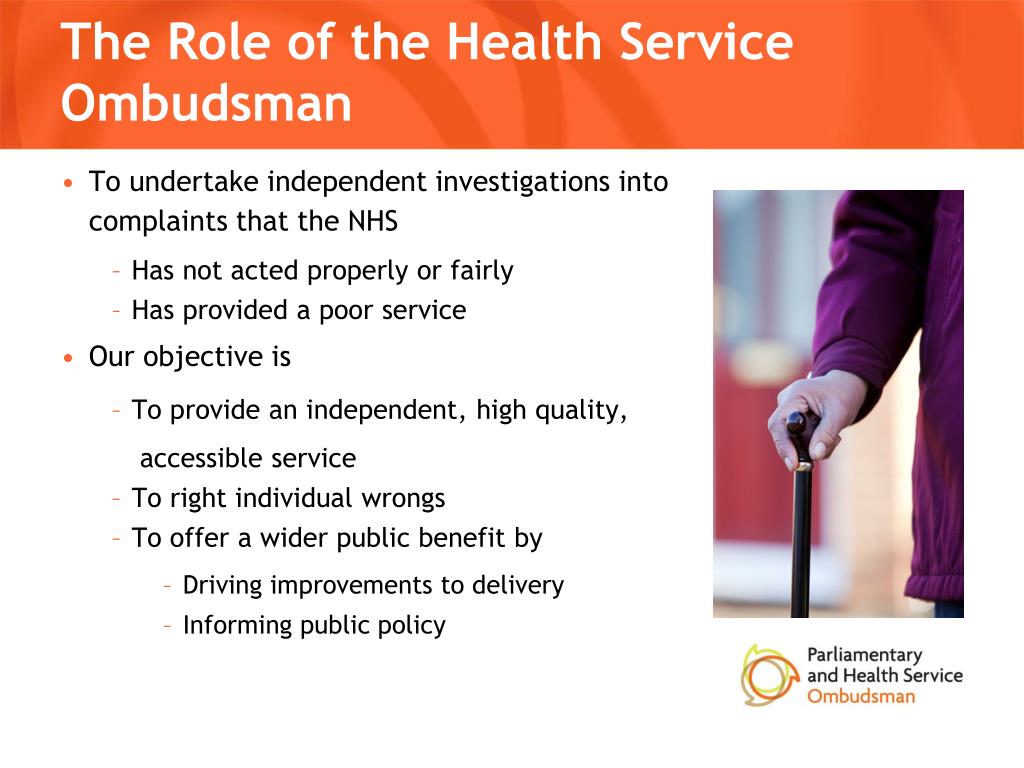 The Role of the Health Service Ombudsman

• To undertake independent investigations into complaints that the NHS
– Has not acted properly or fairly
– Has provided a poor service
• Our objective is
– To provide an independent, high quality, accessible service
– To right individual wrongs
– To offer a wider public benefit by
– Driving improvements to delivery
– Informing public policy

Parliamentary and Health Service Ombudsman